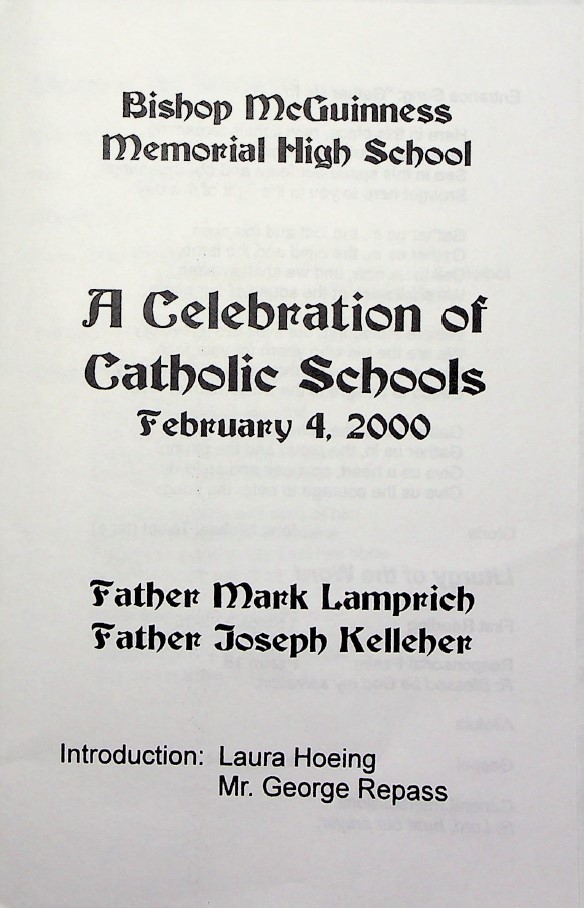 Bishop McGuinness
Memorial High School

A Celebration of
Catholic Schools
February 4, 2000

Father Mark Lamprich
Father Joseph Kelleher

Introduction: Laura Hoeing
Mr. George Repass